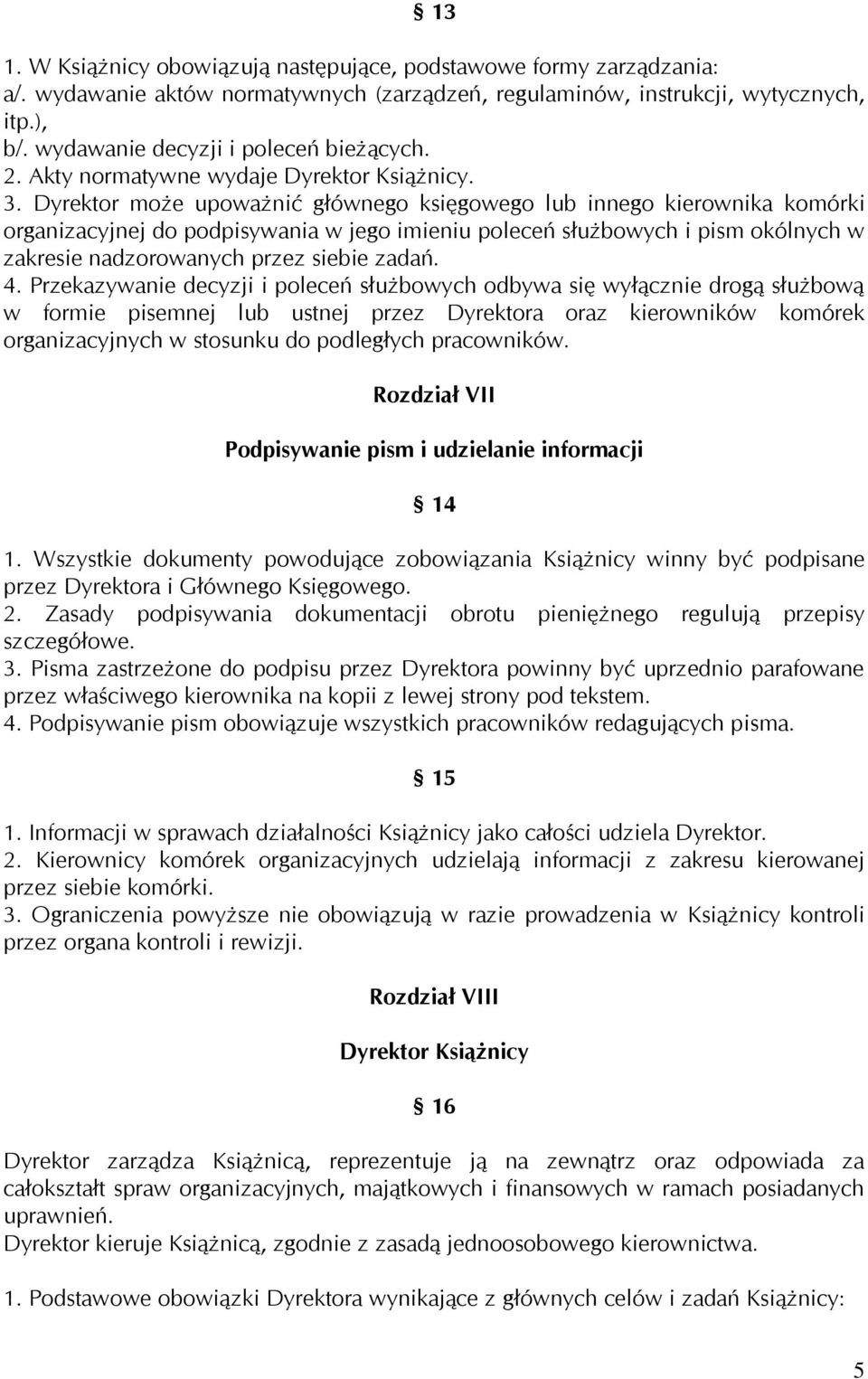 § 13

1. W Książnicy obowiązują następujące, podstawowe formy zarządzania:
a/. wydawanie aktów normatywnych (zarządzeń, regulaminów, instrukcji, wytycznych, itp.),
b/. wydawanie decyzji i poleceń bieżących.
2. Akty normatywne wydaje Dyrektor Książnicy.
3. Dyrektor może upoważnić głównego księgowego lub innego kierownika komórki organizacyjnej do podpisywania w jego imieniu poleceń służbowych i pism okólnych w zakresie nadzorowanych przez siebie zadań.
4. Przekazywanie decyzji i poleceń służbowych odbywa się wyłącznie drogą służbową w formie pisemnej lub ustnej przez Dyrektora oraz kierowników komórek organizacyjnych w stosunku do podległych pracowników.

Rozdział VII

Podpisywanie pism i udzielanie informacji

§ 14

1. Wszystkie dokumenty powodujące zobowiązania Książnicy winny być podpisane przez Dyrektora i Głównego Księgowego.
2. Zasady podpisywania dokumentacji obrotu pieniężnego regulują przepisy szczegółowe.
3. Pisma zastrzeżone do podpisu przez Dyrektora powinny być uprzednio parafowane przez właściwego kierownika na kopii z lewej strony pod tekstem.
4. Podpisywanie pism obowiązuje wszystkich pracowników redagujących pisma.

§ 15

1. Informacji w sprawach działalności Książnicy jako całości udziela Dyrektor.
2. Kierownicy komórek organizacyjnych udzielają informacji z zakresu kierowanej przez siebie komórki.
3. Ograniczenia powyższe nie obowiązują w razie prowadzenia w Książnicy kontroli przez organa kontroli i rewizji.

Rozdział VIII

Dyrektor Książnicy

§ 16

Dyrektor zarządza Książnicą, reprezentuje ją na zewnątrz oraz odpowiada za całokształt spraw organizacyjnych, majątkowych i finansowych w ramach posiadanych uprawnień.
Dyrektor kieruje Książnicą, zgodnie z zasadą jednoosobowego kierownictwa.

1. Podstawowe obowiązki Dyrektora wynikające z głównych celów i zadań Książnicy:

5